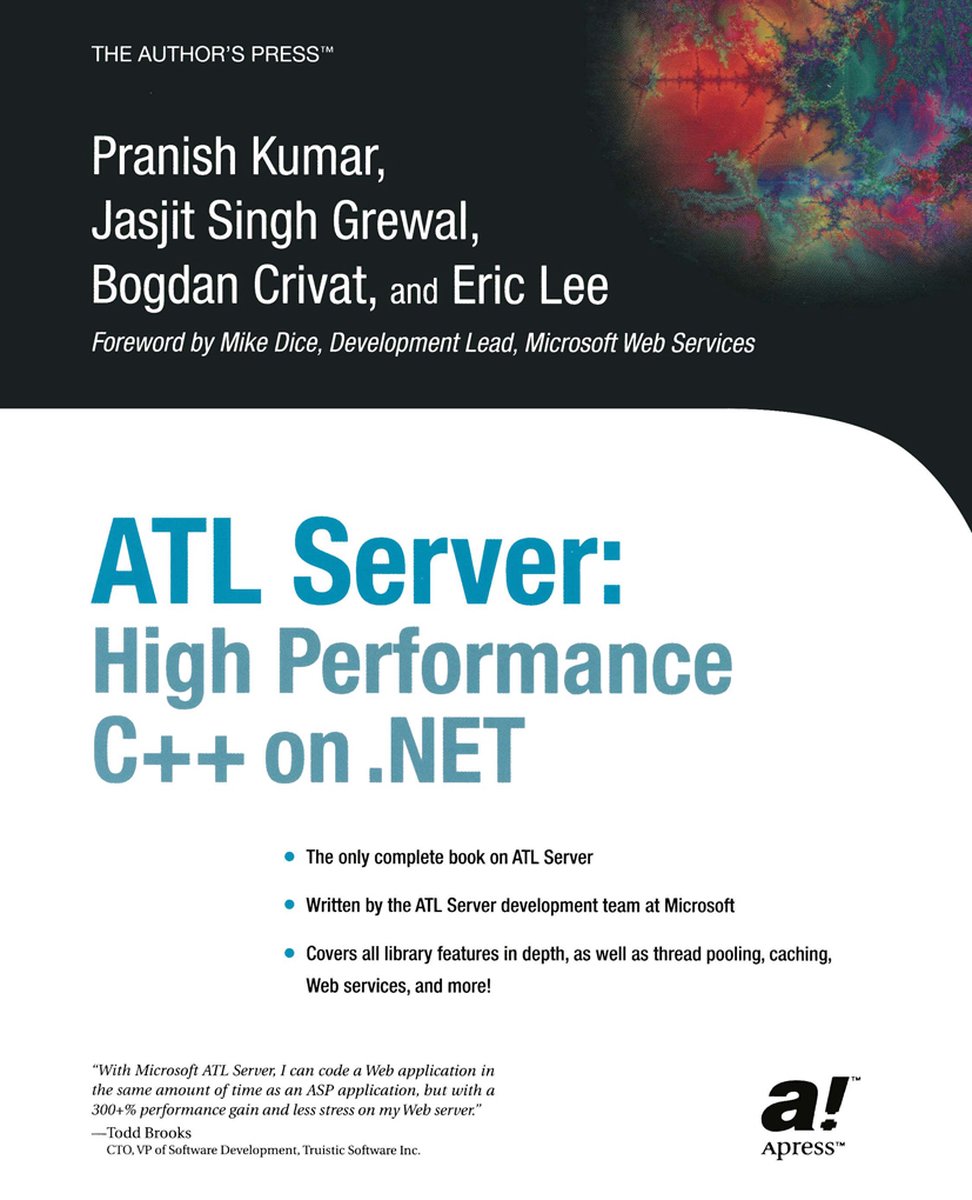 THE AUTHOR'S PRESS™

Pranish Kumar,
Jasjit Singh Grewal,
Bogdan Crivat, and Eric Lee

Foreword by Mike Dice, Development Lead, Microsoft Web Services

ATL Server:
High Performance
C++ on .NET

• The only complete book on ATL Server

• Written by the ATL Server development team at Microsoft

• Covers all library features in depth, as well as thread pooling, caching, Web services, and more!

"With Microsoft ATL Server, I can code a Web application in the same amount of time as an ASP application, but with a 300+% performance gain and less stress on my Web server."
—Todd Brooks
CTO, VP of Software Development, Truistic Software Inc.

a!™
Apress™